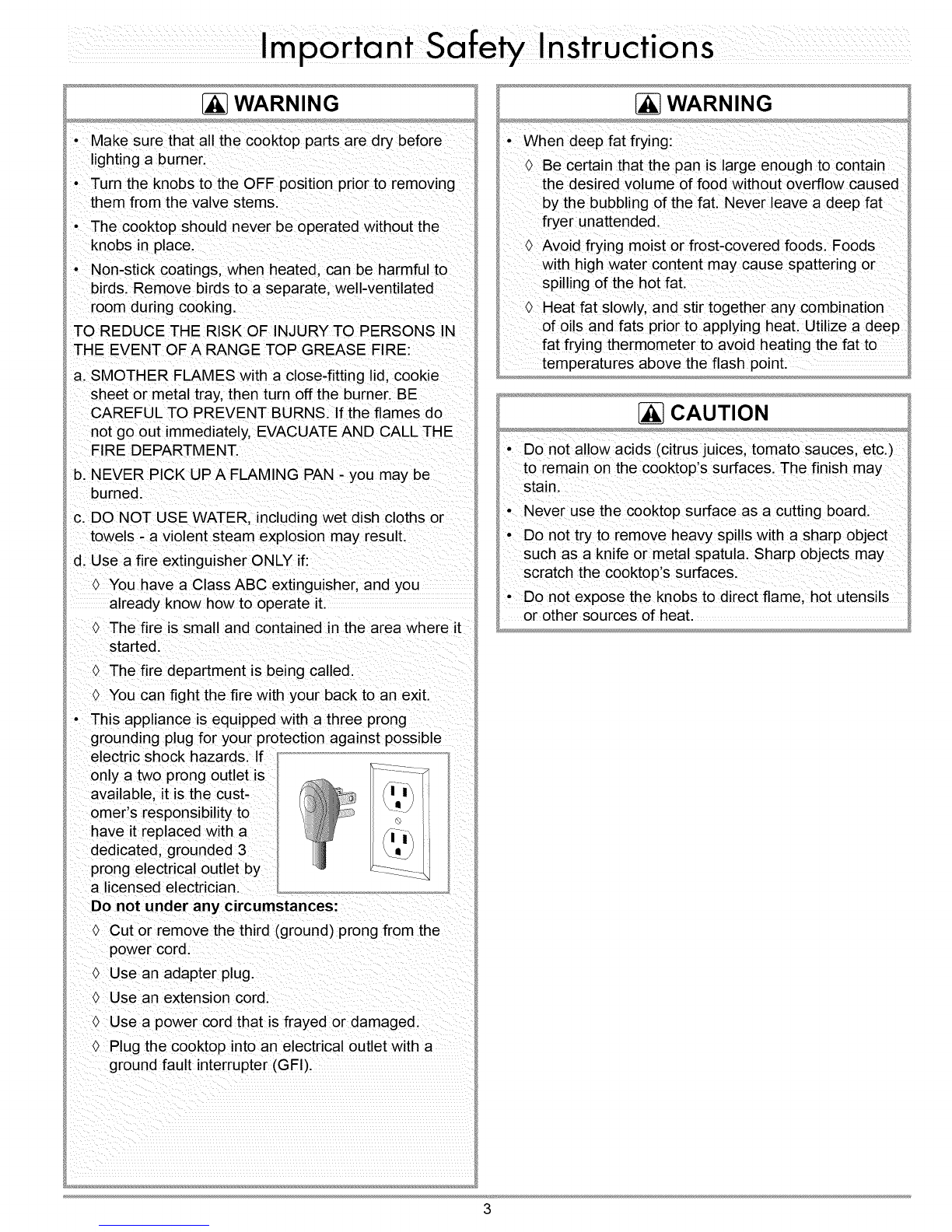 Important Safety Instructions

WARNING

• Make sure that all the cooktop parts are dry before lighting a burner.
• Turn the knobs to the OFF position prior to removing them from the valve stems.
• The cooktop should never be operated without the knobs in place.
• Non-stick coatings, when heated, can be harmful to birds. Remove birds to a separate, well-ventilated room during cooking.

TO REDUCE THE RISK OF INJURY TO PERSONS IN THE EVENT OF A RANGE TOP GREASE FIRE:

a. SMOTHER FLAMES with a close-fitting lid, cookie sheet or metal tray, then turn off the burner. BE CAREFUL TO PREVENT BURNS. If the flames do not go out immediately, EVACUATE AND CALL THE FIRE DEPARTMENT.
b. NEVER PICK UP A FLAMING PAN - you may be burned.
c. DO NOT USE WATER, including wet dish cloths or towels - a violent steam explosion may result.
d. Use a fire extinguisher ONLY if:
◊ You have a Class ABC extinguisher, and you already know how to operate it.
◊ The fire is small and contained in the area where it started.
◊ The fire department is being called.
◊ You can fight the fire with your back to an exit.

• This appliance is equipped with a three prong grounding plug for your protection against possible electric shock hazards. If only a two prong outlet is available, it is the customer's responsibility to have it replaced with a dedicated, grounded 3 prong electrical outlet by a licensed electrician.

Do not under any circumstances:
◊ Cut or remove the third (ground) prong from the power cord.
◊ Use an adapter plug.
◊ Use an extension cord.
◊ Use a power cord that is frayed or damaged.
◊ Plug the cooktop into an electrical outlet with a ground fault interrupter (GFI).

WARNING

• When deep fat frying:
◊ Be certain that the pan is large enough to contain the desired volume of food without overflow caused by the bubbling of the fat. Never leave a deep fat fryer unattended.
◊ Avoid frying moist or frost-covered foods. Foods with high water content may cause spattering or spilling of the hot fat.
◊ Heat fat slowly, and stir together any combination of oils and fats prior to applying heat. Utilize a deep fat frying thermometer to avoid heating the fat to temperatures above the flash point.

CAUTION

• Do not allow acids (citrus juices, tomato sauces, etc.) to remain on the cooktop's surfaces. The finish may stain.
• Never use the cooktop surface as a cutting board.
• Do not try to remove heavy spills with a sharp object such as a knife or metal spatula. Sharp objects may scratch the cooktop's surfaces.
• Do not expose the knobs to direct flame, hot utensils or other sources of heat.

3